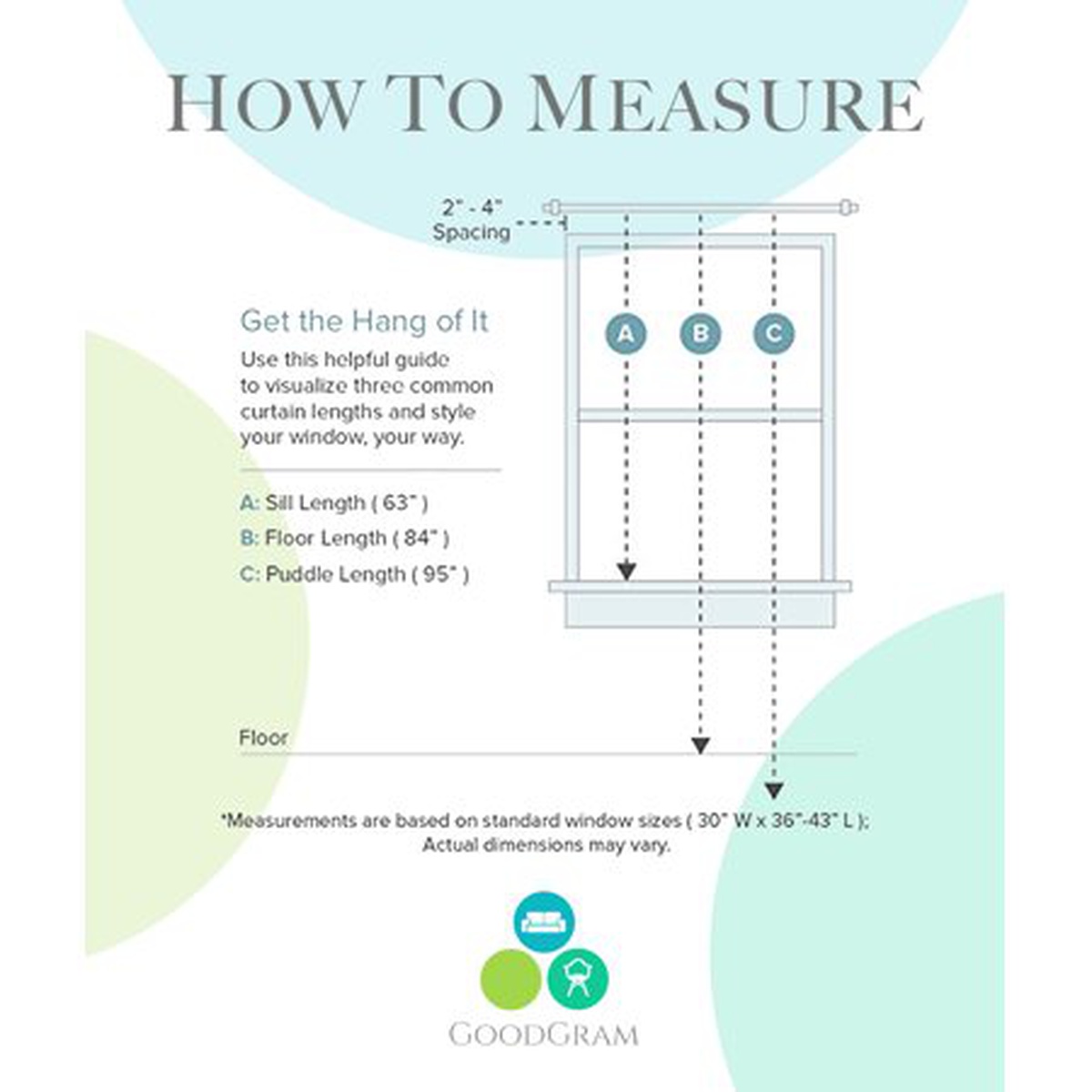 HOW TO MEASURE

2" - 4"
Spacing

A B C

Get the Hang of It

Use this helpful guide to visualize three common curtain lengths and style your window, your way.

A: Sill Length ( 63" )
B: Floor Length ( 84" )
C: Puddle Length ( 95" )

Floor

*Measurements are based on standard window sizes ( 30" W x 36"-43" L ); Actual dimensions may vary.

GOODGRAM